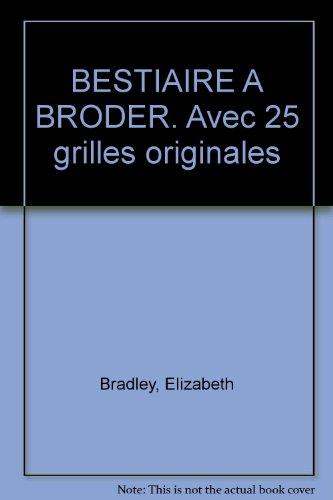 BESTIAIRE A BRODER. Avec 25 grilles originales

Bradley, Elizabeth

Note: This is not the actual book cover